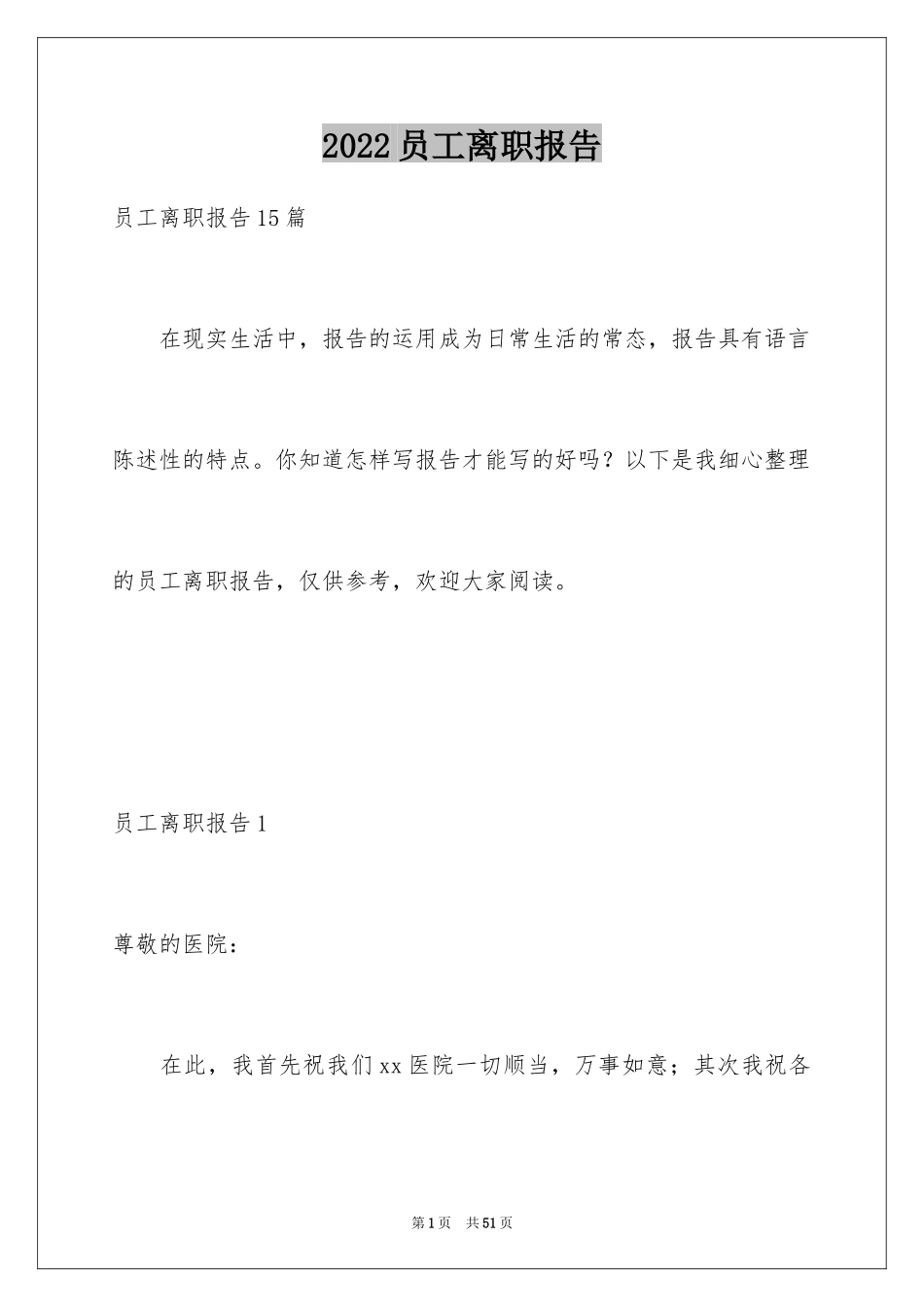 2022员工离职报告

员工离职报告15篇

在现实生活中，报告的运用成为日常生活的常态，报告具有语言陈述性的特点。你知道怎样写报告才能写的好吗？以下是我细心整理的员工离职报告，仅供参考，欢迎大家阅读。

员工离职报告1

尊敬的医院：

在此，我首先祝我们xx医院一切顺当，万事如意；其次我祝各

第1页 共51页